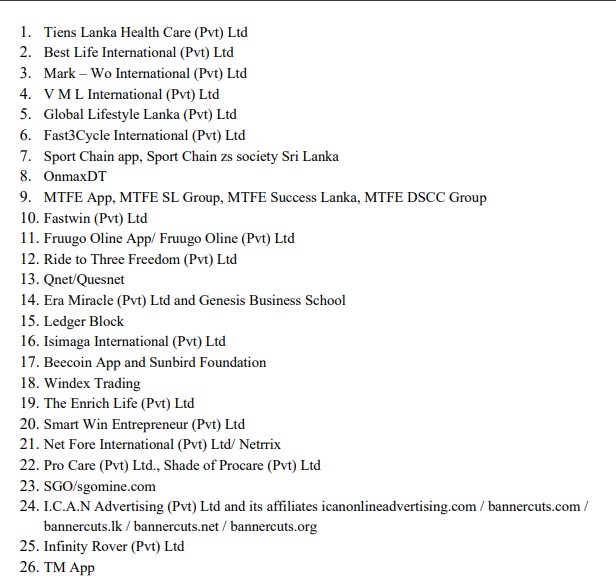 1. Tiens Lanka Health Care (Pvt) Ltd
2. Best Life International (Pvt) Ltd
3. Mark – Wo International (Pvt) Ltd
4. V M L International (Pvt) Ltd
5. Global Lifestyle Lanka (Pvt) Ltd
6. Fast3Cycle International (Pvt) Ltd
7. Sport Chain app, Sport Chain zs society Sri Lanka
8. OnmaxDT
9. MTFE App, MTFE SL Group, MTFE Success Lanka, MTFE DSCC Group
10. Fastwin (Pvt) Ltd
11. Fruugo Oline App/ Fruugo Oline (Pvt) Ltd
12. Ride to Three Freedom (Pvt) Ltd
13. Qnet/Quesnet
14. Era Miracle (Pvt) Ltd and Genesis Business School
15. Ledger Block
16. Isimaga International (Pvt) Ltd
17. Beecoin App and Sunbird Foundation
18. Windex Trading
19. The Enrich Life (Pvt) Ltd
20. Smart Win Entrepreneur (Pvt) Ltd
21. Net Fore International (Pvt) Ltd/ Netrrix
22. Pro Care (Pvt) Ltd., Shade of Procare (Pvt) Ltd
23. SGO/sgomine.com
24. I.C.A.N Advertising (Pvt) Ltd and its affiliates icanonlineadvertising.com / bannercuts.com / bannercuts.lk / bannercuts.net / bannercuts.org
25. Infinity Rover (Pvt) Ltd
26. TM App